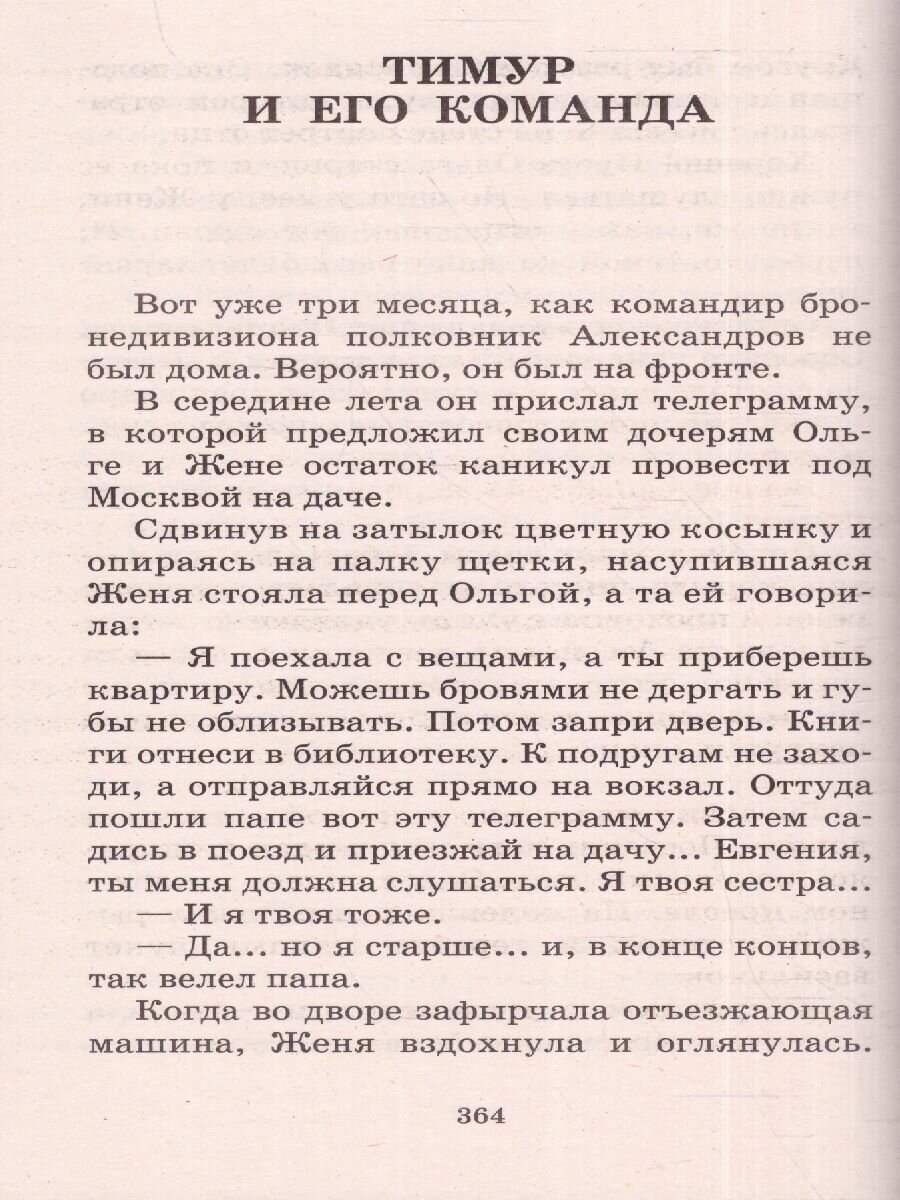 ТИМУР И ЕГО КОМАНДА

Вот уже три месяца, как командир бронедивизиона полковник Александров не был дома. Вероятно, он был на фронте.

В середине лета он прислал телеграмму, в которой предложил своим дочерям Ольге и Жене остаток каникул провести под Москвой на даче.

Сдвинув на затылок цветную косынку и опираясь на палку щетки, насупившаяся Женя стояла перед Ольгой, а та ей говорила:

— Я поехала с вещами, а ты приберешь квартиру. Можешь бровями не дергать и губы не облизывать. Потом запри дверь. Книги отнеси в библиотеку. К подругам не заходи, а отправляйся прямо на вокзал. Оттуда пошли папе вот эту телеграмму. Затем садись в поезд и приезжай на дачу... Евгения, ты меня должна слушаться. Я твоя сестра...

— И я твоя тоже.

— Да... но я старше... и, в конце концов, так велел папа.

Когда во дворе зафырчала отъезжающая машина, Женя вздохнула и оглянулась.

364